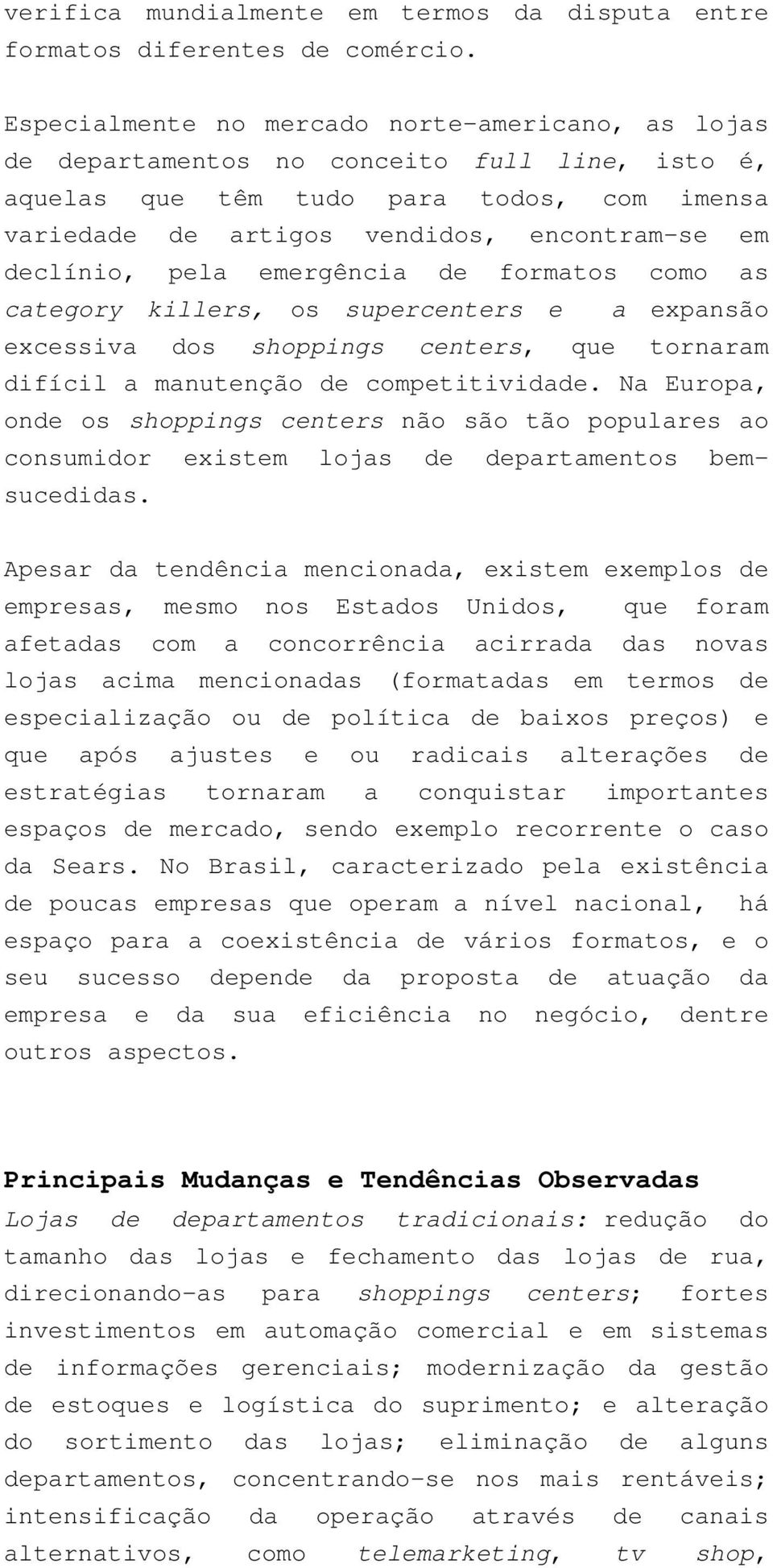 verifica mundialmente em termos da disputa entre formatos diferentes de comércio.

Especialmente no mercado norte-americano, as lojas de departamentos no conceito full line, isto é, aquelas que têm tudo para todos, com imensa variedade de artigos vendidos, encontram-se em declínio, pela emergência de formatos como as category killers, os supercenters e a expansão excessiva dos shoppings centers, que tornaram difícil a manutenção de competitividade. Na Europa, onde os shoppings centers não são tão populares ao consumidor existem lojas de departamentos bem-sucedidas.

Apesar da tendência mencionada, existem exemplos de empresas, mesmo nos Estados Unidos, que foram afetadas com a concorrência acirrada das novas lojas acima mencionadas (formatadas em termos de especialização ou de política de baixos preços) e que após ajustes e ou radicais alterações de estratégias tornaram a conquistar importantes espaços de mercado, sendo exemplo recorrente o caso da Sears. No Brasil, caracterizado pela existência de poucas empresas que operam a nível nacional, há espaço para a coexistência de vários formatos, e o seu sucesso depende da proposta de atuação da empresa e da sua eficiência no negócio, dentre outros aspectos.

Principais Mudanças e Tendências Observadas
Lojas de departamentos tradicionais: redução do tamanho das lojas e fechamento das lojas de rua, direcionando-as para shoppings centers; fortes investimentos em automação comercial e em sistemas de informações gerenciais; modernização da gestão de estoques e logística do suprimento; e alteração do sortimento das lojas; eliminação de alguns departamentos, concentrando-se nos mais rentáveis; intensificação da operação através de canais alternativos, como telemarketing, tv shop,